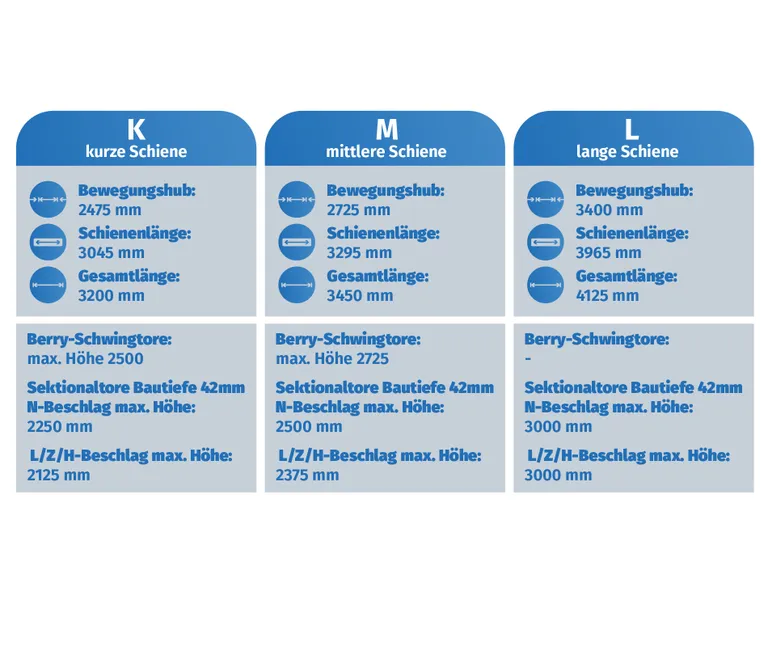 K
kurze Schiene

Bewegungshub:
2475 mm
Schienenlänge:
3045 mm
Gesamtlänge:
3200 mm

Berry-Schwingtore:
max. Höhe 2500
Sektionaltore Bautiefe 42mm
N-Beschlag max. Höhe:
2250 mm
L/Z/H-Beschlag max. Höhe:
2125 mm

M
mittlere Schiene

Bewegungshub:
2725 mm
Schienenlänge:
3295 mm
Gesamtlänge:
3450 mm

Berry-Schwingtore:
max. Höhe 2725
Sektionaltore Bautiefe 42mm
N-Beschlag max. Höhe:
2500 mm
L/Z/H-Beschlag max. Höhe:
2375 mm

L
lange Schiene

Bewegungshub:
3400 mm
Schienenlänge:
3965 mm
Gesamtlänge:
4125 mm

Berry-Schwingtore:
-
Sektionaltore Bautiefe 42mm
N-Beschlag max. Höhe:
3000 mm
L/Z/H-Beschlag max. Höhe:
3000 mm